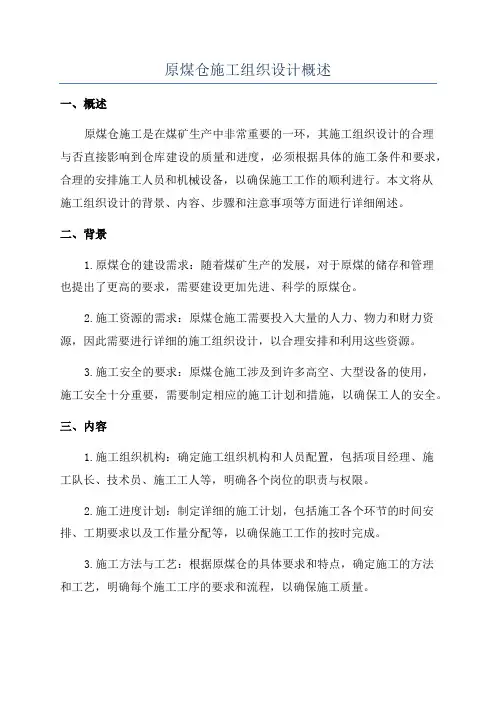 原煤仓施工组织设计概述

一、概述

原煤仓施工是在煤矿生产中非常重要的一环，其施工组织设计的合理与否直接影响到仓库建设的质量和进度，必须根据具体的施工条件和要求，合理的安排施工人员和机械设备，以确保施工工作的顺利进行。本文将从施工组织设计的背景、内容、步骤和注意事项等方面进行详细阐述。

二、背景

1.原煤仓的建设需求：随着煤矿生产的发展，对于原煤的储存和管理也提出了更高的要求，需要建设更加先进、科学的原煤仓。

2.施工资源的需求：原煤仓施工需要投入大量的人力、物力和财力资源，因此需要进行详细的施工组织设计，以合理安排和利用这些资源。

3.施工安全的要求：原煤仓施工涉及到许多高空、大型设备的使用，施工安全十分重要，需要制定相应的施工计划和措施，以确保工人的安全。

三、内容

1.施工组织机构：确定施工组织机构和人员配置，包括项目经理、施工队长、技术员、施工工人等，明确各个岗位的职责与权限。

2.施工进度计划：制定详细的施工计划，包括施工各个环节的时间安排、工期要求以及工作量分配等，以确保施工工作的按时完成。

3.施工方法与工艺：根据原煤仓的具体要求和特点，确定施工的方法和工艺，明确每个施工工序的要求和流程，以确保施工质量。